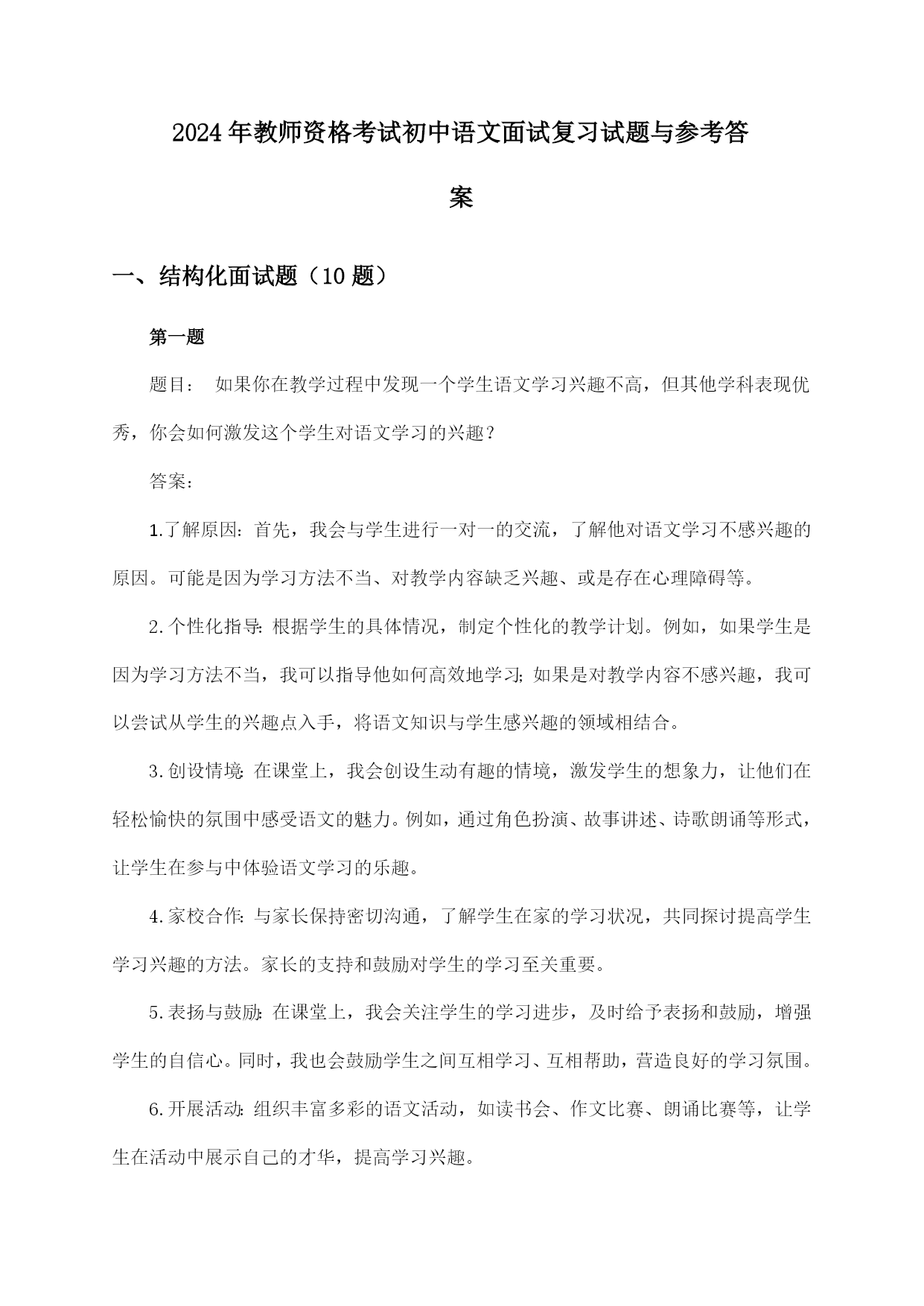 2024年教师资格考试初中语文面试复习试题与参考答案

一、结构化面试题（10题）

第一题

题目： 如果你在教学过程中发现一个学生语文学习兴趣不高，但其他学科表现优秀，你会如何激发这个学生对语文学习的兴趣？

答案：

1.了解原因：首先，我会与学生进行一对一的交流，了解他对语文学习不感兴趣的原因。可能是因为学习方法不当、对教学内容缺乏兴趣、或是存在心理障碍等。

2.个性化指导：根据学生的具体情况，制定个性化的教学计划。例如，如果学生是因为学习方法不当，我可以指导他如何高效地学习；如果是对教学内容不感兴趣，我可以尝试从学生的兴趣点入手，将语文知识与学生感兴趣的领域相结合。

3.创设情境：在课堂上，我会创设生动有趣的情境，激发学生的想象力，让他们在轻松愉快的氛围中感受语文的魅力。例如，通过角色扮演、故事讲述、诗歌朗诵等形式，让学生在参与中体验语文学习的乐趣。

4.家校合作：与家长保持密切沟通，了解学生在家的学习状况，共同探讨提高学生学习兴趣的方法。家长的支持和鼓励对学生的学习至关重要。

5.表扬与鼓励：在课堂上，我会关注学生的学习进步，及时给予表扬和鼓励，增强学生的自信心。同时，我也会鼓励学生之间互相学习、互相帮助，营造良好的学习氛围。

6.开展活动：组织丰富多彩的语文活动，如读书会、作文比赛、朗诵比赛等，让学生在活动中展示自己的才华，提高学习兴趣。